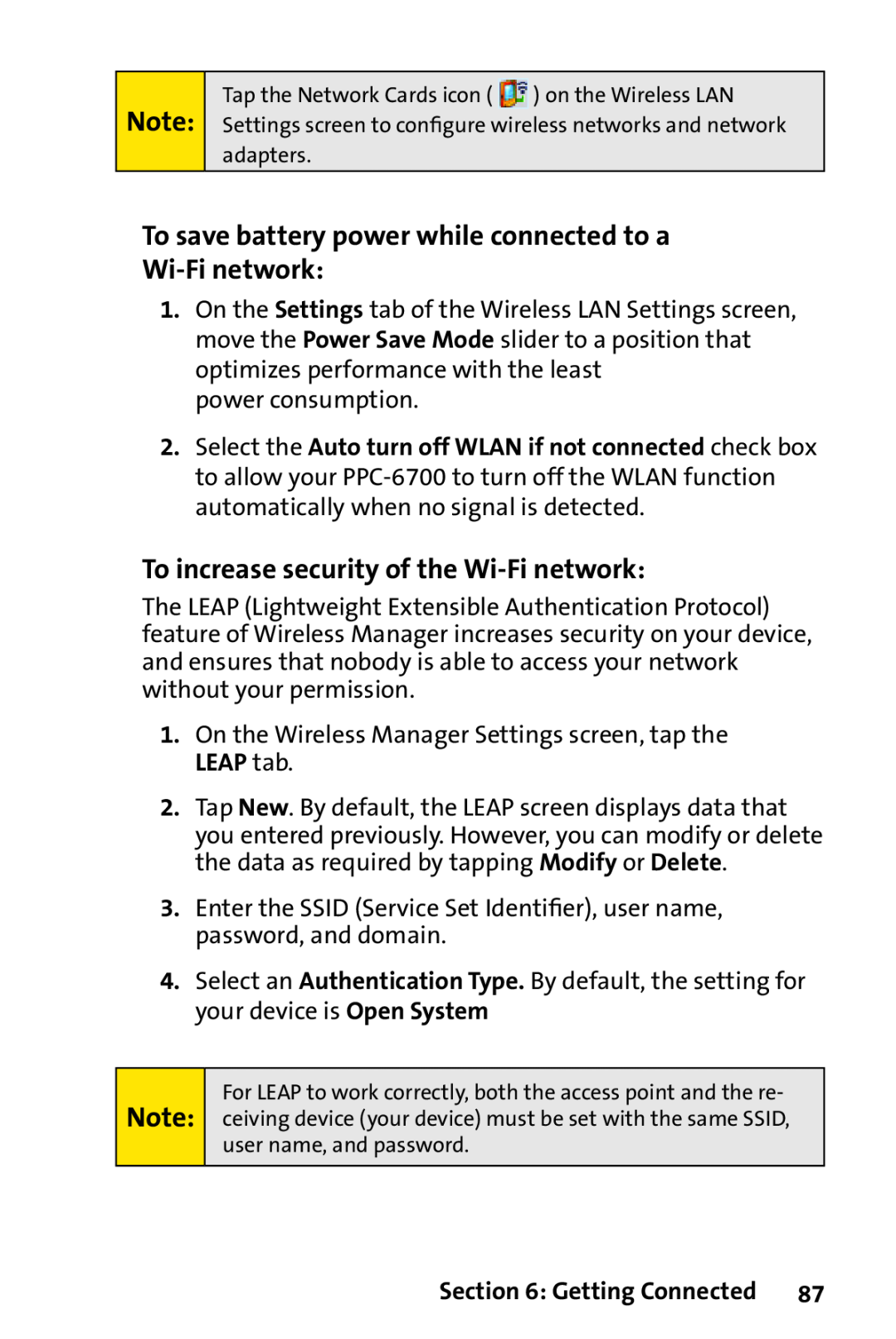 Note: Tap the Network Cards icon ( ) on the Wireless LAN Settings screen to configure wireless networks and network adapters.

To save battery power while connected to a Wi-Fi network:

1. On the Settings tab of the Wireless LAN Settings screen, move the Power Save Mode slider to a position that optimizes performance with the least power consumption.

2. Select the Auto turn off WLAN if not connected check box to allow your PPC-6700 to turn off the WLAN function automatically when no signal is detected.

To increase security of the Wi-Fi network:

The LEAP (Lightweight Extensible Authentication Protocol) feature of Wireless Manager increases security on your device, and ensures that nobody is able to access your network without your permission.

1. On the Wireless Manager Settings screen, tap the LEAP tab.

2. Tap New. By default, the LEAP screen displays data that you entered previously. However, you can modify or delete the data as required by tapping Modify or Delete.

3. Enter the SSID (Service Set Identifier), user name, password, and domain.

4. Select an Authentication Type. By default, the setting for your device is Open System

Note: For LEAP to work correctly, both the access point and the receiving device (your device) must be set with the same SSID, user name, and password.

Section 6: Getting Connected 87